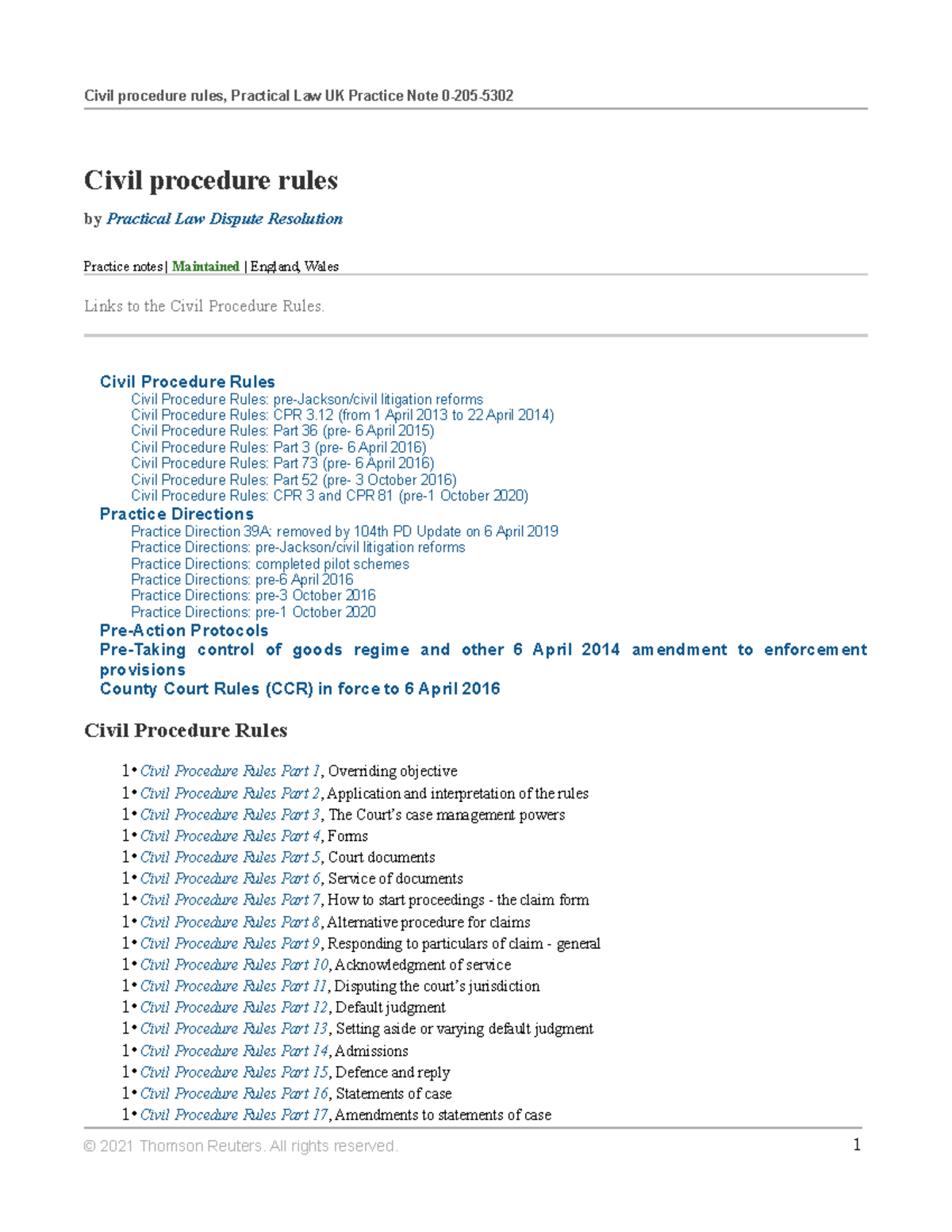 Civil procedure rules, Practical Law UK Practice Note 0-205-5302

Civil procedure rules

by Practical Law Dispute Resolution

Practice notes | Maintained | England, Wales

Links to the Civil Procedure Rules.

Civil Procedure Rules
Civil Procedure Rules: pre-Jackson/civil litigation reforms
Civil Procedure Rules: CPR 3.12 (from 1 April 2013 to 22 April 2014)
Civil Procedure Rules: Part 36 (pre- 6 April 2015)
Civil Procedure Rules: Part 3 (pre- 6 April 2016)
Civil Procedure Rules: Part 73 (pre- 6 April 2016)
Civil Procedure Rules: Part 52 (pre- 3 October 2016)
Civil Procedure Rules: CPR 3 and CPR 81 (pre-1 October 2020)
Practice Directions
Practice Direction 39A: removed by 104th PD Update on 6 April 2019
Practice Directions: pre-Jackson/civil litigation reforms
Practice Directions: completed pilot schemes
Practice Directions: pre-6 April 2016
Practice Directions: pre-3 October 2016
Practice Directions: pre-1 October 2020
Pre-Action Protocols
Pre-Taking control of goods regime and other 6 April 2014 amendment to enforcement provisions
County Court Rules (CCR) in force to 6 April 2016

Civil Procedure Rules

1• Civil Procedure Rules Part 1, Overriding objective
1• Civil Procedure Rules Part 2, Application and interpretation of the rules
1• Civil Procedure Rules Part 3, The Court's case management powers
1• Civil Procedure Rules Part 4, Forms
1• Civil Procedure Rules Part 5, Court documents
1• Civil Procedure Rules Part 6, Service of documents
1• Civil Procedure Rules Part 7, How to start proceedings - the claim form
1• Civil Procedure Rules Part 8, Alternative procedure for claims
1• Civil Procedure Rules Part 9, Responding to particulars of claim - general
1• Civil Procedure Rules Part 10, Acknowledgment of service
1• Civil Procedure Rules Part 11, Disputing the court's jurisdiction
1• Civil Procedure Rules Part 12, Default judgment
1• Civil Procedure Rules Part 13, Setting aside or varying default judgment
1• Civil Procedure Rules Part 14, Admissions
1• Civil Procedure Rules Part 15, Defence and reply
1• Civil Procedure Rules Part 16, Statements of case
1• Civil Procedure Rules Part 17, Amendments to statements of case

© 2021 Thomson Reuters. All rights reserved. 1